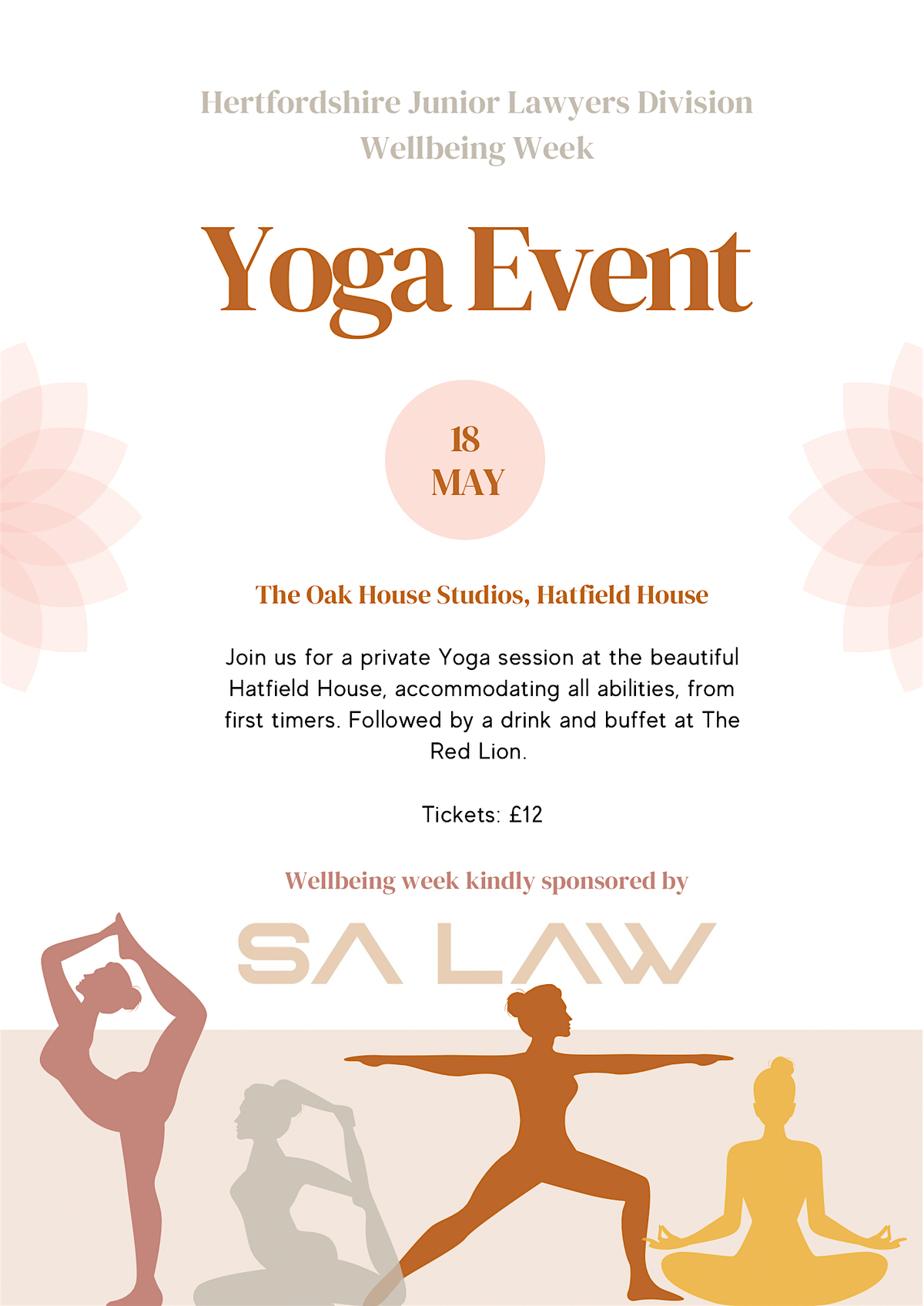 Hertfordshire Junior Lawyers Division
Wellbeing Week

Yoga Event

18
MAY

The Oak House Studios, Hatfield House

Join us for a private Yoga session at the beautiful Hatfield House, accommodating all abilities, from first timers. Followed by a drink and buffet at The Red Lion.

Tickets: £12

Wellbeing week kindly sponsored by

SA LAW